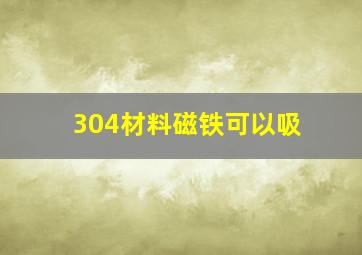 304材料磁铁可以吸